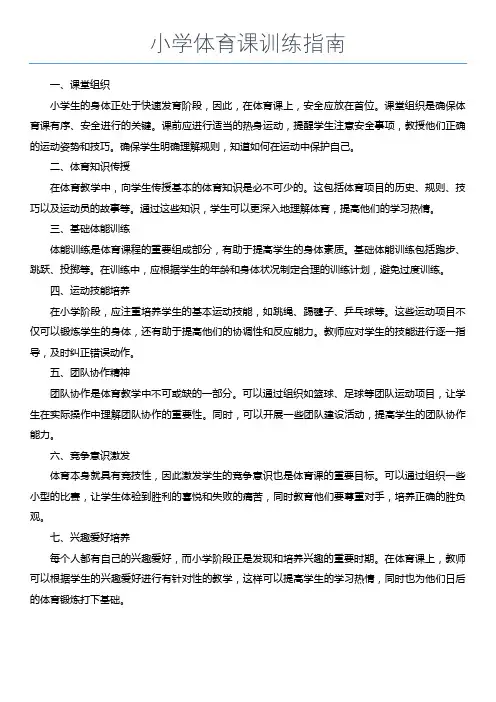 小学体育课训练指南

一、课堂组织

小学生的身体正处于快速发育阶段，因此，在体育课上，安全应放在首位。课堂组织是确保体育课有序、安全进行的关键。课前应进行适当的热身运动，提醒学生注意安全事项，教授他们正确的运动姿势和技巧。确保学生明确理解规则，知道如何在运动中保护自己。

二、体育知识传授

在体育教学中，向学生传授基本的体育知识是必不可少的。这包括体育项目的历史、规则、技巧以及运动员的故事等。通过这些知识，学生可以更深入地理解体育，提高他们的学习热情。

三、基础体能训练

体能训练是体育课程的重要组成部分，有助于提高学生的身体素质。基础体能训练包括跑步、跳跃、投掷等。在训练中，应根据学生的年龄和身体状况制定合理的训练计划，避免过度训练。

四、运动技能培养

在小学阶段，应注重培养学生的基本运动技能，如跳绳、踢毽子、乒乓球等。这些运动项目不仅可以锻炼学生的身体，还有助于提高他们的协调性和反应能力。教师应对学生的技能进行逐一指导，及时纠正错误动作。

五、团队协作精神

团队协作是体育教学中不可或缺的一部分。可以通过组织如篮球、足球等团队运动项目，让学生在实际操作中理解团队协作的重要性。同时，可以开展一些团队建设活动，提高学生的团队协作能力。

六、竞争意识激发

体育本身就具有竞技性，因此激发学生的竞争意识也是体育课的重要目标。可以通过组织一些小型的比赛，让学生体验到胜利的喜悦和失败的痛苦，同时教育他们要尊重对手，培养正确的胜负观。

七、兴趣爱好培养

每个人都有自己的兴趣爱好，而小学阶段正是发现和培养兴趣的重要时期。在体育课上，教师可以根据学生的兴趣爱好进行有针对性的教学，这样可以提高学生的学习热情，同时也为他们日后的体育锻炼打下基础。